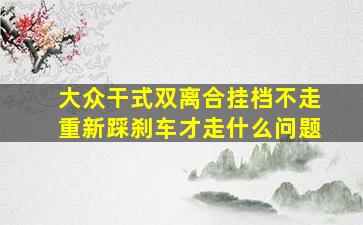 大众干式双离合挂档不走
重新踩刹车才走什么问题